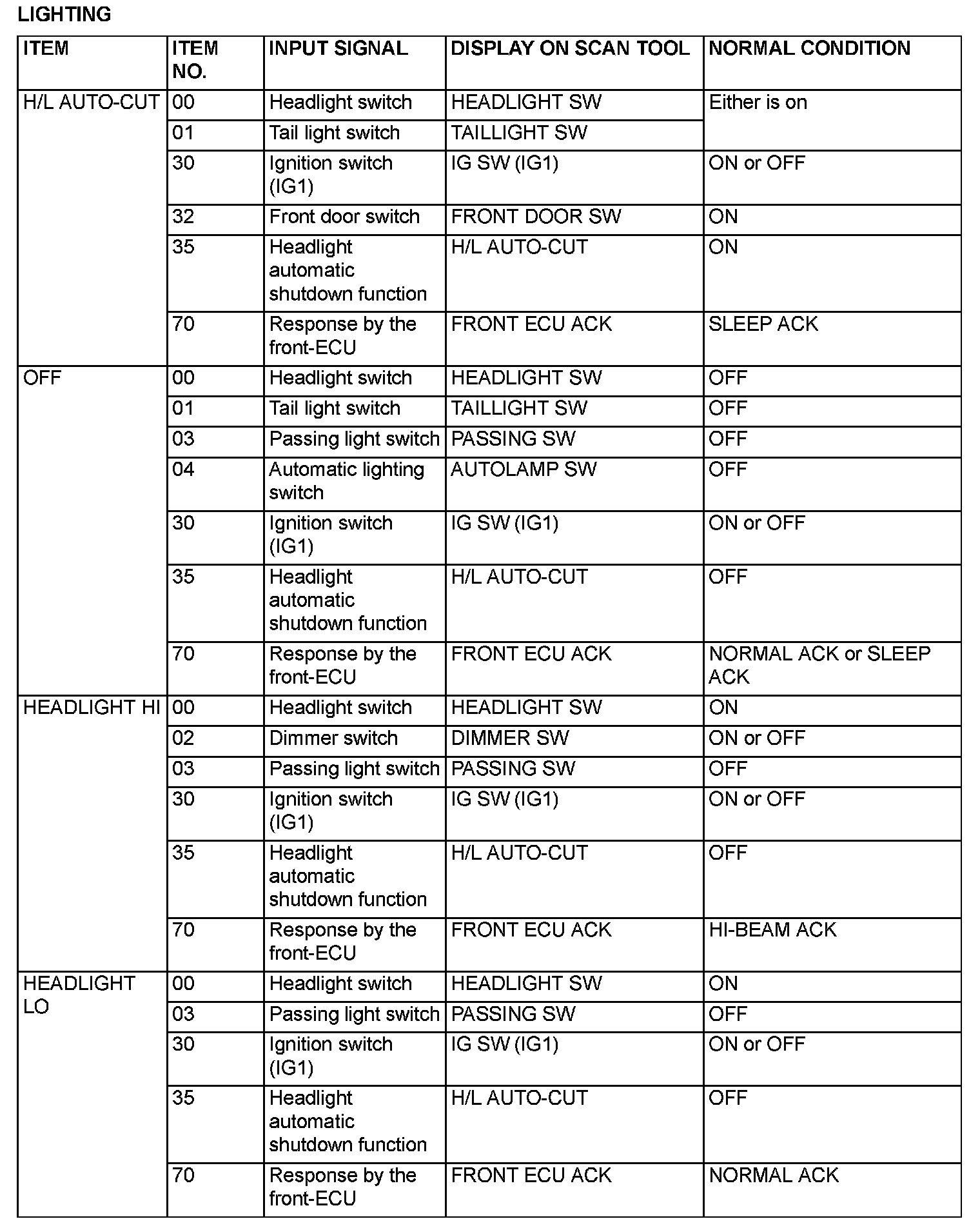 LIGHTING

| ITEM | ITEM NO. | INPUT SIGNAL | DISPLAY ON SCAN TOOL | NORMAL CONDITION |
|---|---|---|---|---|
| H/L AUTO-CUT | 00 | Headlight switch | HEADLIGHT SW | Either is on |
| | 01 | Tail light switch | TAILLIGHT SW | |
| | 30 | Ignition switch (IG1) | IG SW (IG1) | ON or OFF |
| | 32 | Front door switch | FRONT DOOR SW | ON |
| | 35 | Headlight automatic shutdown function | H/L AUTO-CUT | ON |
| | 70 | Response by the front-ECU | FRONT ECU ACK | SLEEP ACK |
| OFF | 00 | Headlight switch | HEADLIGHT SW | OFF |
| | 01 | Tail light switch | TAILLIGHT SW | OFF |
| | 03 | Passing light switch | PASSING SW | OFF |
| | 04 | Automatic lighting switch | AUTOLAMP SW | OFF |
| | 30 | Ignition switch (IG1) | IG SW (IG1) | ON or OFF |
| | 35 | Headlight automatic shutdown function | H/L AUTO-CUT | OFF |
| | 70 | Response by the front-ECU | FRONT ECU ACK | NORMAL ACK or SLEEP ACK |
| HEADLIGHT HI | 00 | Headlight switch | HEADLIGHT SW | ON |
| | 02 | Dimmer switch | DIMMER SW | ON or OFF |
| | 03 | Passing light switch | PASSING SW | OFF |
| | 30 | Ignition switch (IG1) | IG SW (IG1) | ON or OFF |
| | 35 | Headlight automatic shutdown function | H/L AUTO-CUT | OFF |
| | 70 | Response by the front-ECU | FRONT ECU ACK | HI-BEAM ACK |
| HEADLIGHT LO | 00 | Headlight switch | HEADLIGHT SW | ON |
| | 03 | Passing light switch | PASSING SW | OFF |
| | 30 | Ignition switch (IG1) | IG SW (IG1) | ON or OFF |
| | 35 | Headlight automatic shutdown function | H/L AUTO-CUT | OFF |
| | 70 | Response by the front-ECU | FRONT ECU ACK | NORMAL ACK |